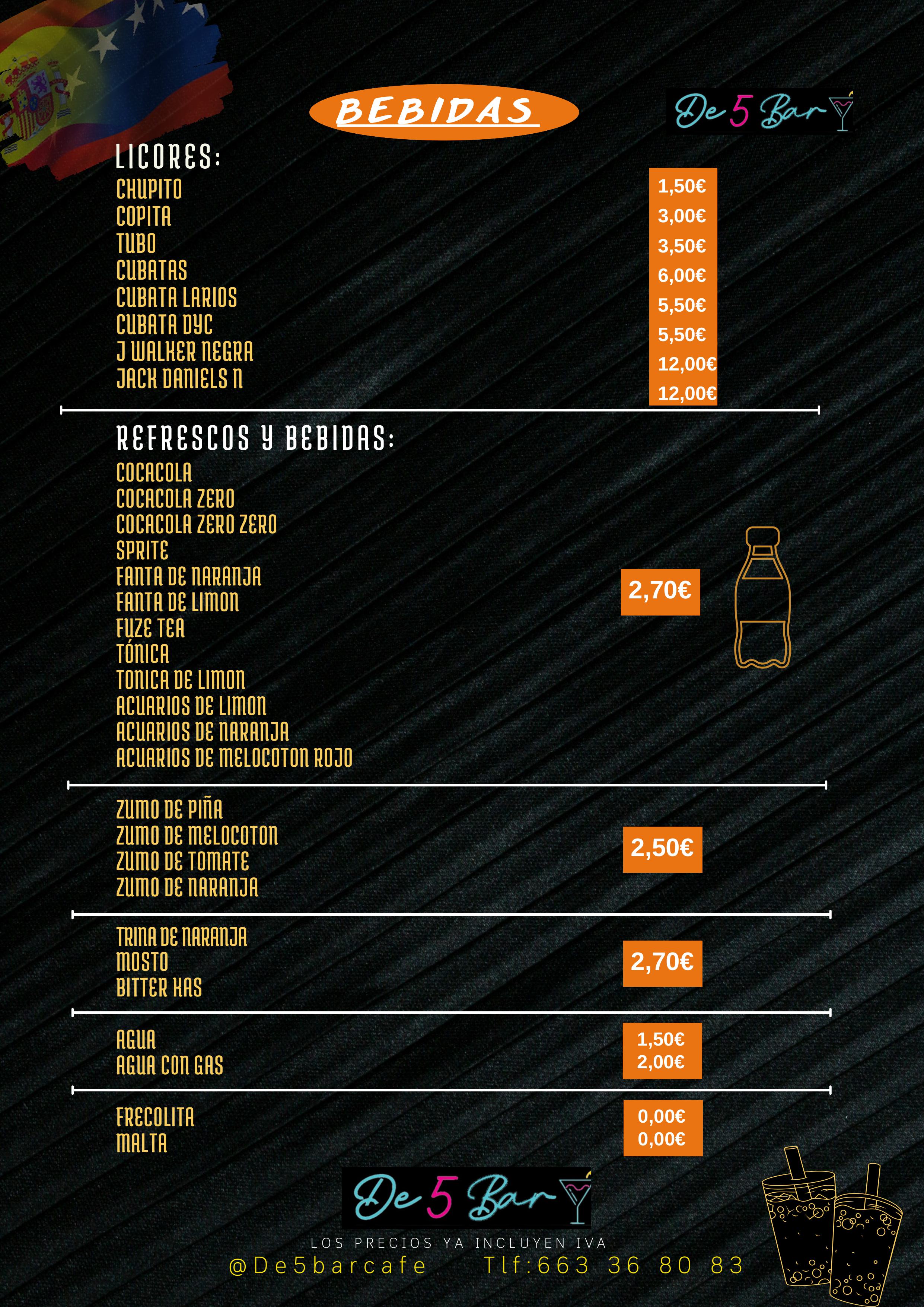 BEBIDAS

De 5 Bar

LICORES:
CHUPITO
COPITA
TUBO
CUBATAS
CUBATA LARIOS
CUBATA DYC
J WALKER NEGRA
JACK DANIELS N

1,50€
3,00€
3,50€
6,00€
5,50€
5,50€
12,00€
12,00€

REFRESCOS Y BEBIDAS:
COCACOLA
COCACOLA ZERO
COCACOLA ZERO ZERO
SPRITE
FANTA DE NARANJA
FANTA DE LIMON
FUZE TEA
TÓNICA
TONICA DE LIMON
ACUARIOS DE LIMON
ACUARIOS DE NARANJA
ACUARIOS DE MELOCOTON ROJO

2,70€

ZUMO DE PIÑA
ZUMO DE MELOCOTON
ZUMO DE TOMATE
ZUMO DE NARANJA

2,50€

TRINA DE NARANJA
MOSTO
BITTER KAS

2,70€

AGUA
AGUA CON GAS

1,50€
2,00€

FRECOLITA
MALTA

0,00€
0,00€

De 5 Bar

LOS PRECIOS YA INCLUYEN IVA
@De5barcafe Tlf:663 36 80 83